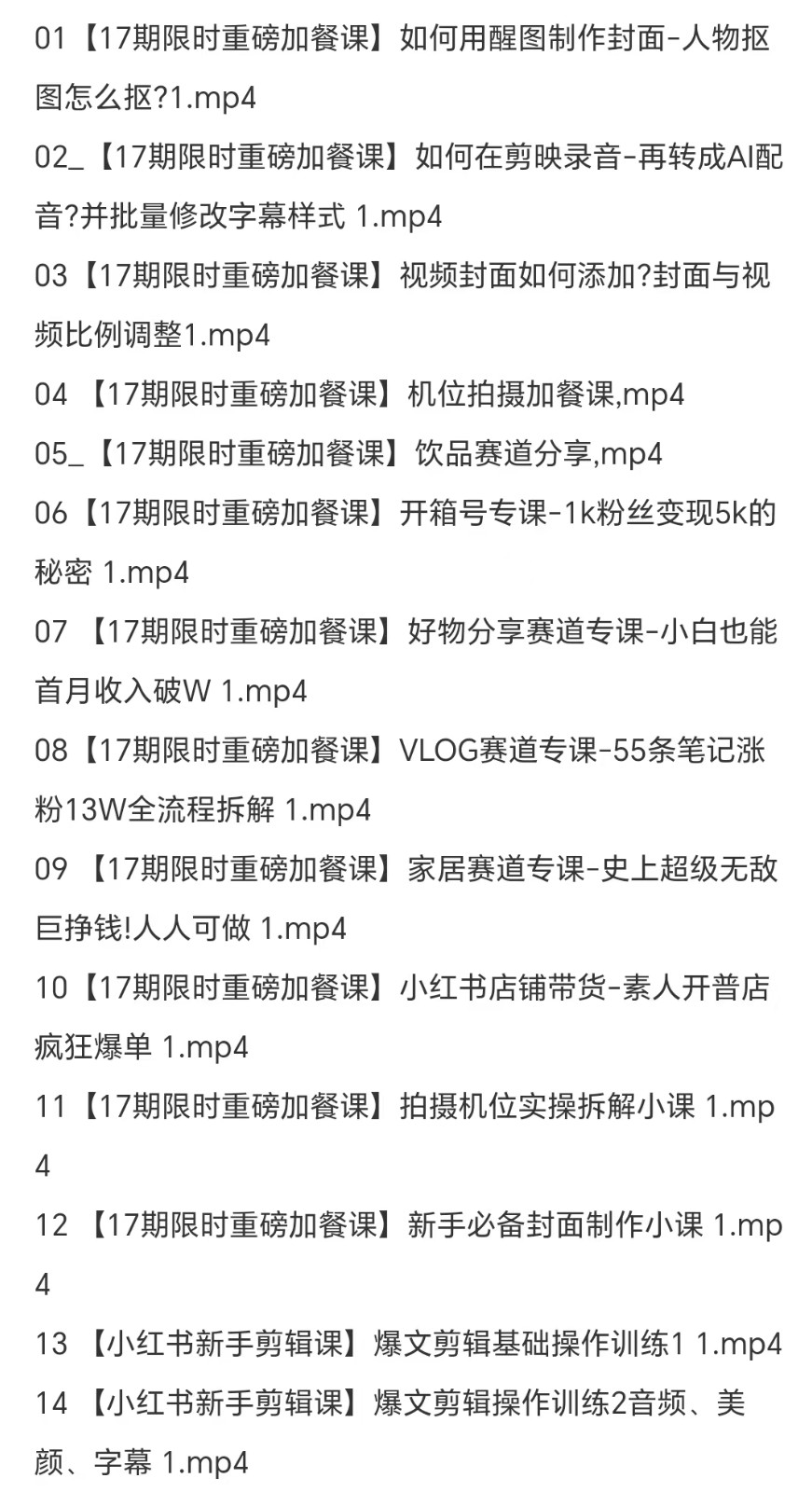 01【17期限时重磅加餐课】如何用醒图制作封面-人物抠图怎么抠?1.mp4

02_【17期限时重磅加餐课】如何在剪映录音-再转成AI配音?并批量修改字幕样式 1.mp4

03【17期限时重磅加餐课】视频封面如何添加?封面与视频比例调整1.mp4

04 【17期限时重磅加餐课】机位拍摄加餐课,mp4

05_【17期限时重磅加餐课】饮品赛道分享,mp4

06【17期限时重磅加餐课】开箱号专课-1k粉丝变现5k的秘密 1.mp4

07 【17期限时重磅加餐课】好物分享赛道专课-小白也能首月收入破W 1.mp4

08【17期限时重磅加餐课】VLOG赛道专课-55条笔记涨粉13W全流程拆解 1.mp4

09 【17期限时重磅加餐课】家居赛道专课-史上超级无敌巨挣钱!人人可做 1.mp4

10【17期限时重磅加餐课】小红书店铺带货-素人开普店疯狂爆单 1.mp4

11【17期限时重磅加餐课】拍摄机位实操拆解小课 1.mp4

12 【17期限时重磅加餐课】新手必备封面制作小课 1.mp4

13 【小红书新手剪辑课】爆文剪辑基础操作训练1 1.mp4

14 【小红书新手剪辑课】爆文剪辑操作训练2音频、美颜、字幕 1.mp4